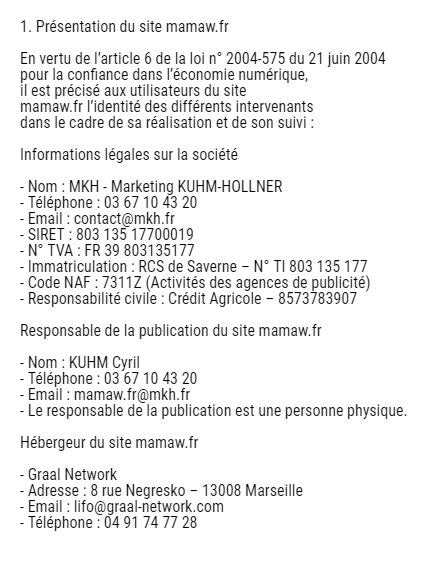 1. Présentation du site mamaw.fr

En vertu de l'article 6 de la loi n° 2004-575 du 21 juin 2004 pour la confiance dans l'économie numérique, il est précisé aux utilisateurs du site mamaw.fr l'identité des différents intervenants dans le cadre de sa réalisation et de son suivi :

Informations légales sur la société

- Nom : MKH - Marketing KUHM-HOLLNER
- Téléphone : 03 67 10 43 20
- Email : contact@mkh.fr
- SIRET : 803 135 17700019
- N° TVA : FR 39 803135177
- Immatriculation : RCS de Saverne – N° TI 803 135 177
- Code NAF : 7311Z (Activités des agences de publicité)
- Responsabilité civile : Crédit Agricole – 8573783907

Responsable de la publication du site mamaw.fr

- Nom : KUHM Cyril
- Téléphone : 03 67 10 43 20
- Email : mamaw.fr@mkh.fr
- Le responsable de la publication est une personne physique.

Hébergeur du site mamaw.fr

- Graal Network
- Adresse : 8 rue Negresko – 13008 Marseille
- Email : lifo@graal-network.com
- Téléphone : 04 91 74 77 28